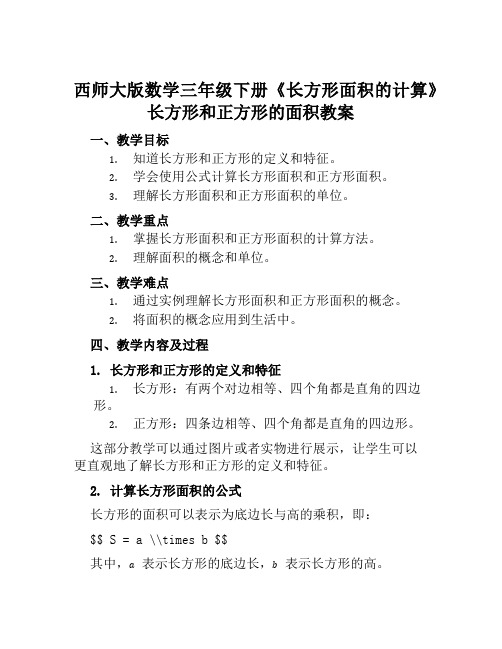 西师大版数学三年级下册《长方形面积的计算》长方形和正方形的面积教案

一、教学目标

1. 知道长方形和正方形的定义和特征。
2. 学会使用公式计算长方形面积和正方形面积。
3. 理解长方形面积和正方形面积的单位。

二、教学重点

1. 掌握长方形面积和正方形面积的计算方法。
2. 理解面积的概念和单位。

三、教学难点

1. 通过实例理解长方形面积和正方形面积的概念。
2. 将面积的概念应用到生活中。

四、教学内容及过程

1. 长方形和正方形的定义和特征

1. 长方形：有两个对边相等、四个角都是直角的四边形。
2. 正方形：四条边相等、四个角都是直角的四边形。

这部分教学可以通过图片或者实物进行展示，让学生可以更直观地了解长方形和正方形的定义和特征。

2. 计算长方形面积的公式

长方形的面积可以表示为底边长与高的乘积，即：

$$ S = a \\times b $$

其中，$a$ 表示长方形的底边长，$b$ 表示长方形的高。